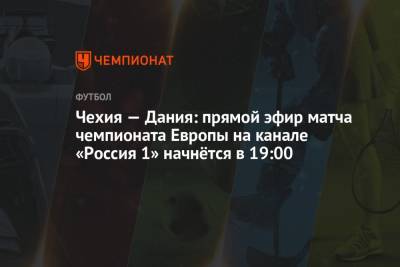 ЧЕМПИОНАТ

ФУТБОЛ

Чехия — Дания: прямой эфир матча чемпионата Европы на канале «Россия 1» начнётся в 19:00